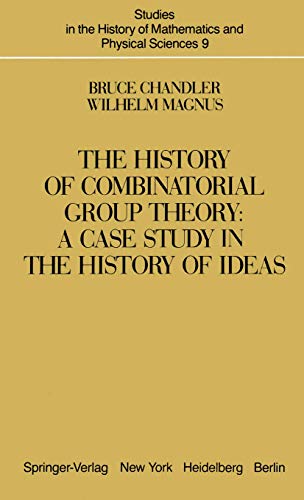 Studies in the History of Mathematics and Physical Sciences 9

BRUCE CHANDLER
WILHELM MAGNUS

THE HISTORY OF COMBINATORIAL GROUP THEORY: A CASE STUDY IN THE HISTORY OF IDEAS

Springer-Verlag New York Heidelberg Berlin